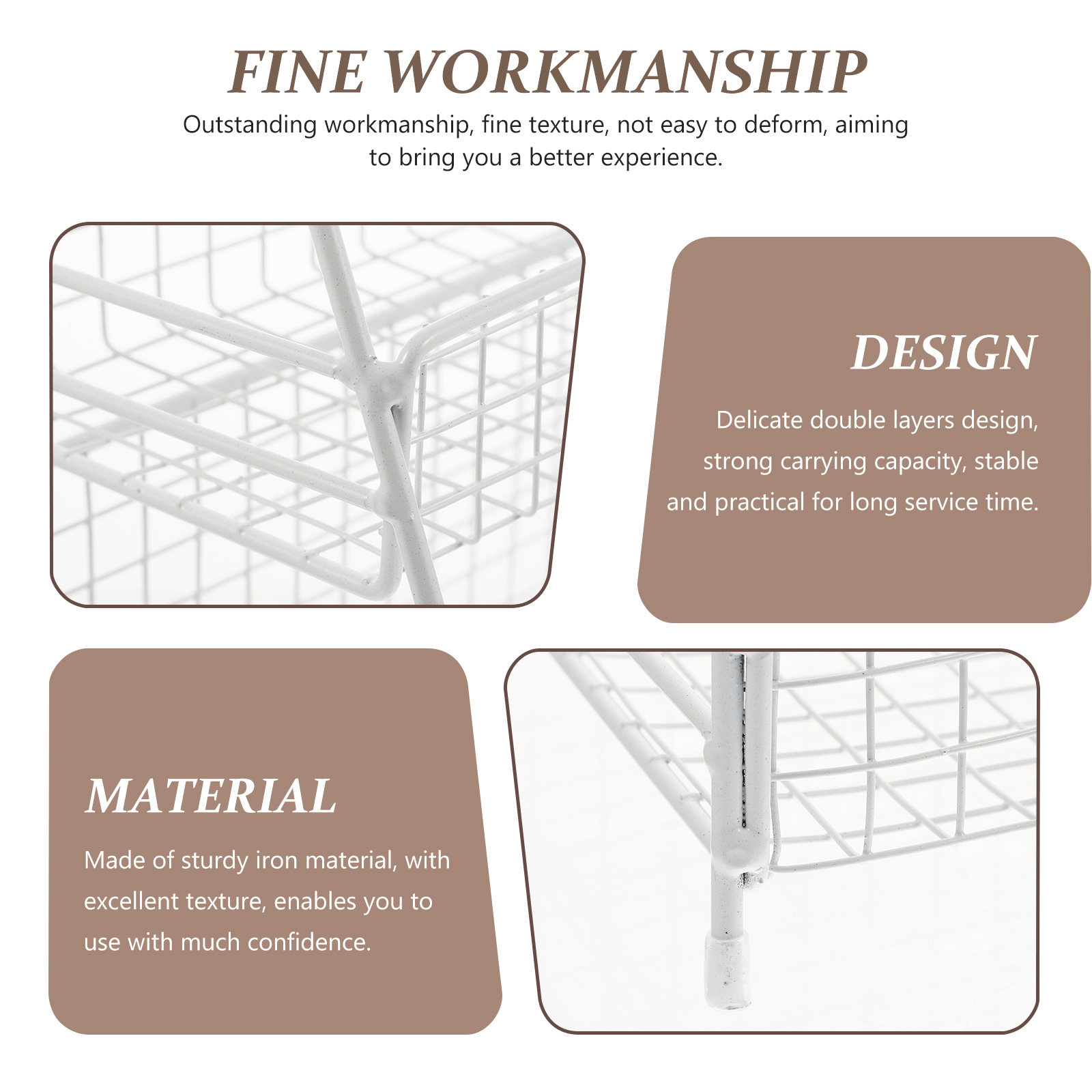 FINE WORKMANSHIP

Outstanding workmanship, fine texture, not easy to deform, aiming to bring you a better experience.

DESIGN

Delicate double layers design, strong carrying capacity, stable and practical for long service time.

MATERIAL

Made of sturdy iron material, with excellent texture, enables you to use with much confidence.